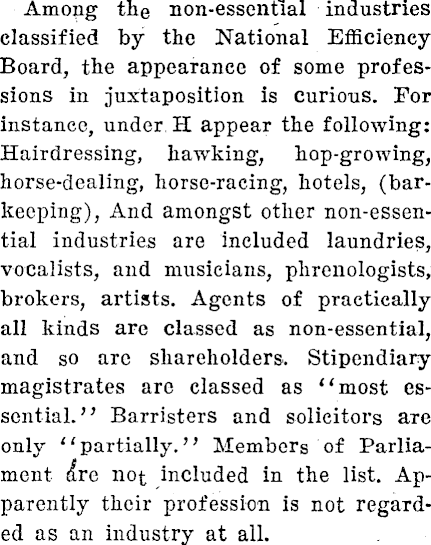 Among the non-essential industries classified by the National Efficiency Board, the appearance of some professions in juxtaposition is curious. For instance, under H appear the following: Hairdressing, hawking, hop-growing, horse-dealing, horse-racing, hotels, (barkeeping), And amongst other non-essential industries are included laundries, vocalists, and musicians, phrenologists, brokers, artists. Agents of practically all kinds are classed as non-essential, and so are shareholders. Stipendiary magistrates are classed as "most essential." Barristers and solicitors are only "partially." Members of Parliament are not included in the list. Apparently their profession is not regarded as an industry at all.